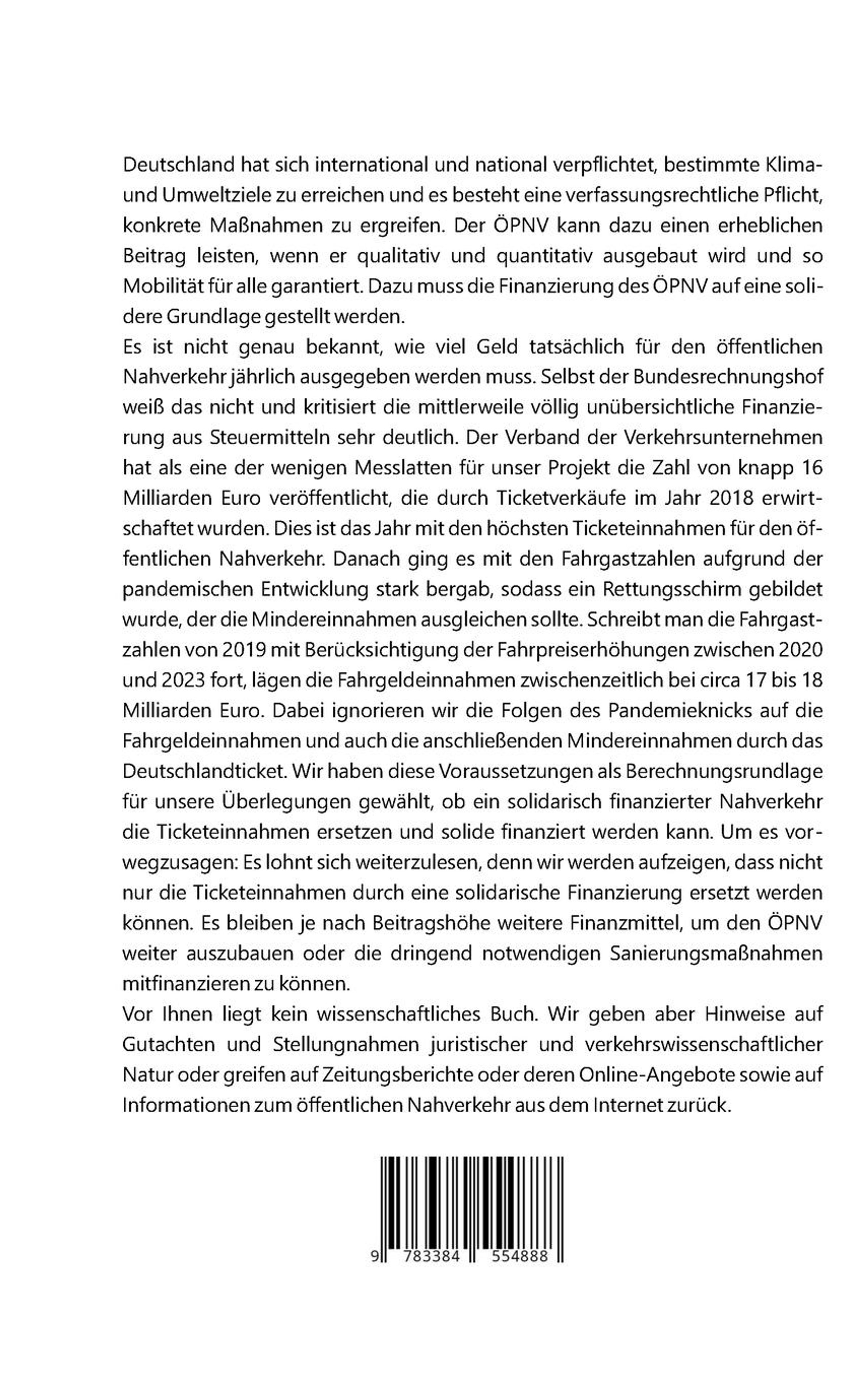 Deutschland hat sich international und national verpflichtet, bestimmte Klima- und Umweltziele zu erreichen und es besteht eine verfassungsrechtliche Pflicht, konkrete Maßnahmen zu ergreifen. Der ÖPNV kann dazu einen erheblichen Beitrag leisten, wenn er qualitativ und quantitativ ausgebaut wird und so Mobilität für alle garantiert. Dazu muss die Finanzierung des ÖPNV auf eine solidere Grundlage gestellt werden.
Es ist nicht genau bekannt, wie viel Geld tatsächlich für den öffentlichen Nahverkehr jährlich ausgegeben werden muss. Selbst der Bundesrechnungshof weiß das nicht und kritisiert die mittlerweile völlig unübersichtliche Finanzierung aus Steuermitteln sehr deutlich. Der Verband der Verkehrsunternehmen hat als eine der wenigen Messlatten für unser Projekt die Zahl von knapp 16 Milliarden Euro veröffentlicht, die durch Ticketverkäufe im Jahr 2018 erwirtschaftet wurden. Dies ist das Jahr mit den höchsten Ticketeinnahmen für den öffentlichen Nahverkehr. Danach ging es mit den Fahrgastzahlen aufgrund der pandemischen Entwicklung stark bergab, sodass ein Rettungsschirm gebildet wurde, der die Mindereinnahmen ausgleichen sollte. Schreibt man die Fahrgastzahlen von 2019 mit Berücksichtigung der Fahrpreiserhöhungen zwischen 2020 und 2023 fort, lägen die Fahrgeldeinnahmen zwischenzeitlich bei circa 17 bis 18 Milliarden Euro. Dabei ignorieren wir die Folgen des Pandemieknicks auf die Fahrgeldeinnahmen und auch die anschließenden Mindereinnahmen durch das Deutschlandticket. Wir haben diese Voraussetzungen als Berechnungsrundlage für unsere Überlegungen gewählt, ob ein solidarisch finanzierter Nahverkehr die Ticketeinnahmen ersetzen und solide finanziert werden kann. Um es vorwegzusagen: Es lohnt sich weiterzulesen, denn wir werden aufzeigen, dass nicht nur die Ticketeinnahmen durch eine solidarische Finanzierung ersetzt werden können. Es bleiben je nach Beitragshöhe weitere Finanzmittel, um den ÖPNV weiter auszubauen oder die dringend notwendigen Sanierungsmaßnahmen mitfinanzieren zu können.
Vor Ihnen liegt kein wissenschaftliches Buch. Wir geben aber Hinweise auf Gutachten und Stellungnahmen juristischer und verkehrswissenschaftlicher Natur oder greifen auf Zeitungsberichte oder deren Online-Angebote sowie auf Informationen zum öffentlichen Nahverkehr aus dem Internet zurück.

9 783384 554888